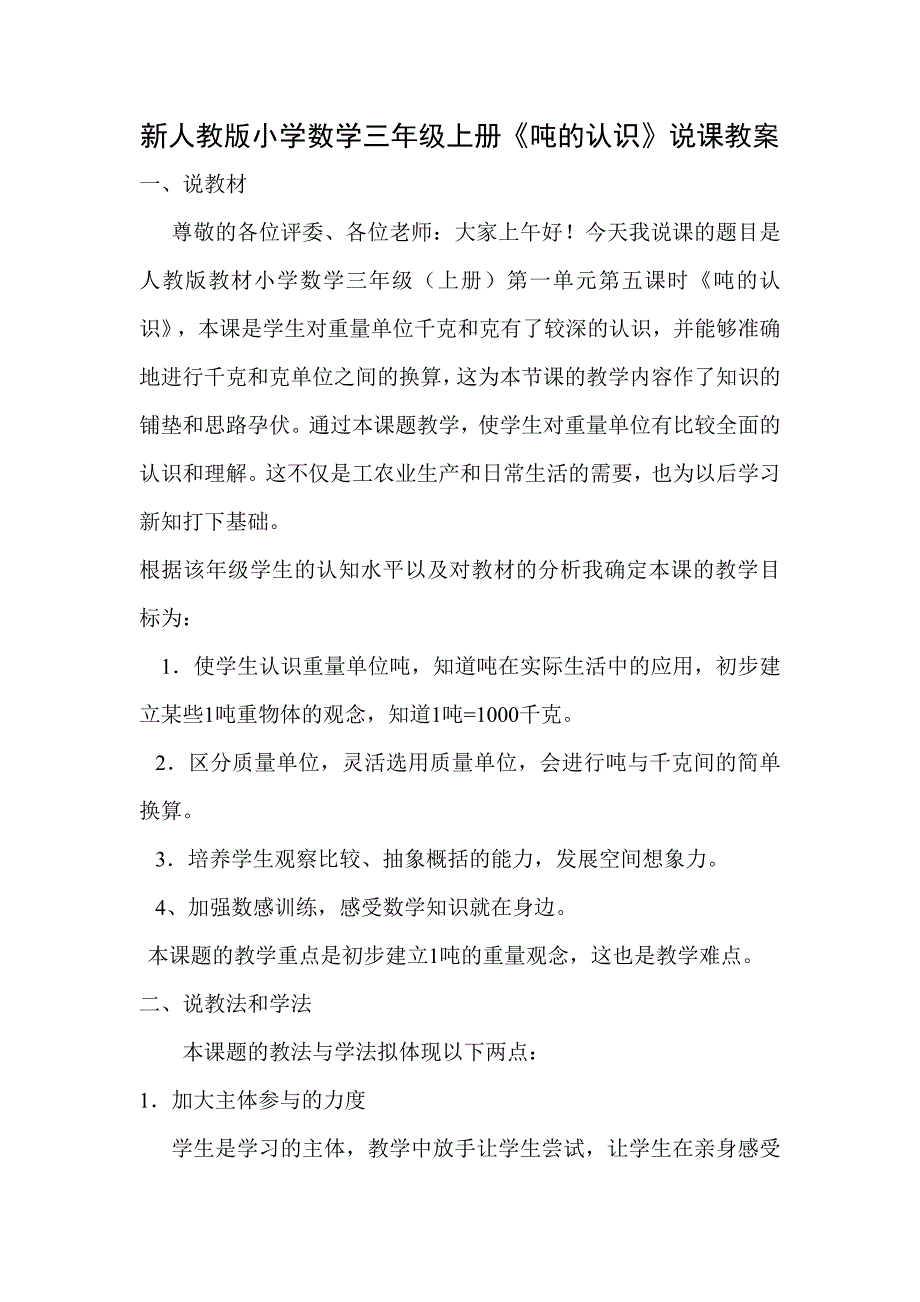 新人教版小学数学三年级上册《吨的认识》说课教案

一、说教材

尊敬的各位评委、各位老师：大家上午好！今天我说课的题目是人教版教材小学数学三年级（上册）第一单元第五课时《吨的认识》，本课是学生对重量单位千克和克有了较深的认识，并能够准确地进行千克和克单位之间的换算，这为本节课的教学内容作了知识的铺垫和思路孕伏。通过本课题教学，使学生对重量单位有比较全面的认识和理解。这不仅是工农业生产和日常生活的需要，也为以后学习新知打下基础。

根据该年级学生的认知水平以及对教材的分析我确定本课的教学目标为：

1．使学生认识重量单位吨，知道吨在实际生活中的应用，初步建立某些1吨重物体的观念，知道1吨=1000千克。

2．区分质量单位，灵活选用质量单位，会进行吨与千克间的简单换算。

3．培养学生观察比较、抽象概括的能力，发展空间想象力。

4、加强数感训练，感受数学知识就在身边。

本课题的教学重点是初步建立1吨的重量观念，这也是教学难点。

二、说教法和学法

本课题的教法与学法拟体现以下两点：

1．加大主体参与的力度

学生是学习的主体，教学中放手让学生尝试，让学生在亲身感受